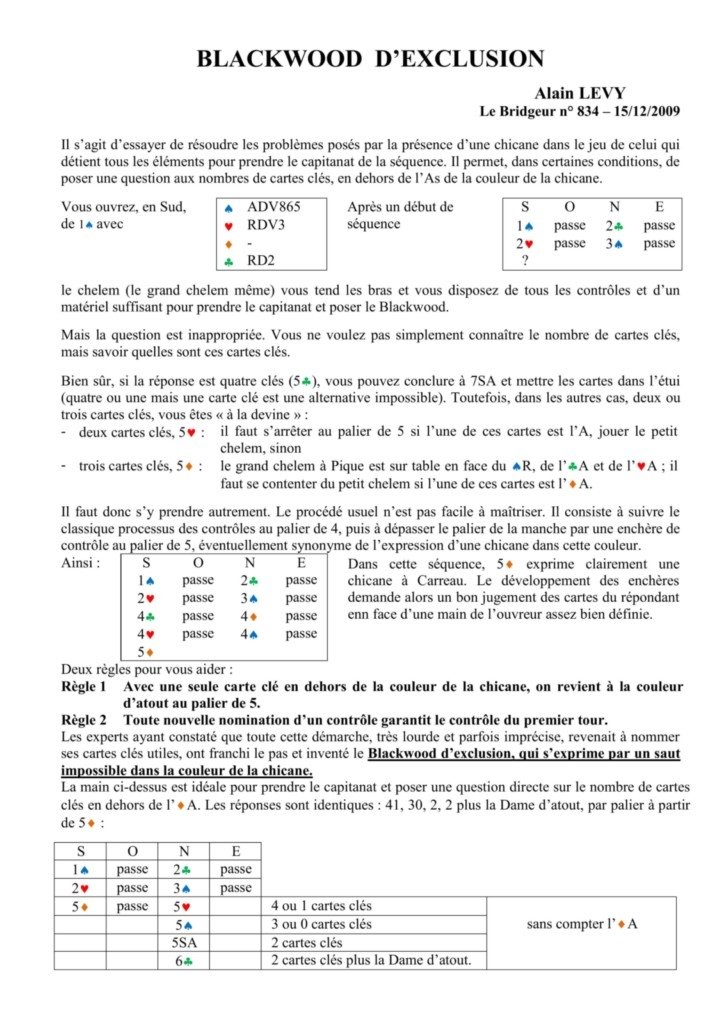 BLACKWOOD D'EXCLUSION

Alain LEVY
Le Bridgeur n° 834 – 15/12/2009

Il s'agit d'essayer de résoudre les problèmes posés par la présence d'une chicane dans le jeu de celui qui détient tous les éléments pour prendre le capitanat de la séquence. Il permet, dans certaines conditions, de poser une question aux nombres de cartes clés, en dehors de l'As de la couleur de la chicane.

Vous ouvrez, en Sud, de 1♠ avec

♠ ADV865
♥ RDV3
♦ -
♣ RD2

Après un début de séquence

| S | O | N | E |
|---|---|---|---|
| 1♠ | passe | 2♣ | passe |
| 2♥ | passe | 3♠ | passe |
| ? | | | |

le chelem (le grand chelem même) vous tend les bras et vous disposez de tous les contrôles et d'un matériel suffisant pour prendre le capitanat et poser le Blackwood.

Mais la question est inappropriée. Vous ne voulez pas simplement connaître le nombre de cartes clés, mais savoir quelles sont ces cartes clés.

Bien sûr, si la réponse est quatre clés (5♣), vous pouvez conclure à 7SA et mettre les cartes dans l'étui (quatre ou une mais une carte clé est une alternative impossible). Toutefois, dans les autres cas, deux ou trois cartes clés, vous êtes « à la devine » :
- deux cartes clés, 5♥ : il faut s'arrêter au palier de 5 si l'une de ces cartes est l'A, jouer le petit chelem, sinon
- trois cartes clés, 5♦ : le grand chelem à Pique est sur table en face du ♠R, de l'♣A et de l'♥A ; il faut se contenter du petit chelem si l'une de ces cartes est l'♦A.

Il faut donc s'y prendre autrement. Le procédé usuel n'est pas facile à maîtriser. Il consiste à suivre le classique processus des contrôles au palier de 4, puis à dépasser le palier de la manche par une enchère de contrôle au palier de 5, éventuellement synonyme de l'expression d'une chicane dans cette couleur.

Ainsi :

| S | O | N | E |
|---|---|---|---|
| 1♠ | passe | 2♣ | passe |
| 2♥ | passe | 3♠ | passe |
| 4♣ | passe | 4♦ | passe |
| 4♥ | passe | 4♠ | passe |
| 5♦ | | | |

Dans cette séquence, 5♦ exprime clairement une chicane à Carreau. Le développement des enchères demande alors un bon jugement des cartes du répondant enn face d'une main de l'ouvreur assez bien définie.

Deux règles pour vous aider :
Règle 1 Avec une seule carte clé en dehors de la couleur de la chicane, on revient à la couleur d'atout au palier de 5.
Règle 2 Toute nouvelle nomination d'un contrôle garantit le contrôle du premier tour.
Les experts ayant constaté que toute cette démarche, très lourde et parfois imprécise, revenait à nommer ses cartes clés utiles, ont franchi le pas et inventé le Blackwood d'exclusion, qui s'exprime par un saut impossible dans la couleur de la chicane.
La main ci-dessus est idéale pour prendre le capitanat et poser une question directe sur le nombre de cartes clés en dehors de l'♦A. Les réponses sont identiques : 41, 30, 2, 2 plus la Dame d'atout, par palier à partir de 5♦ :

| S | O | N | E | | |
|---|---|---|---|---|---|
| 1♠ | passe | 2♣ | passe | | |
| 2♥ | passe | 3♠ | passe | | |
| 5♦ | passe | 5♥ | | 4 ou 1 cartes clés | sans compter l'♦A |
| | | 5♠ | | 3 ou 0 cartes clés | |
| | | 5SA | | 2 cartes clés | |
| | | 6♣ | | 2 cartes clés plus la Dame d'atout. | |